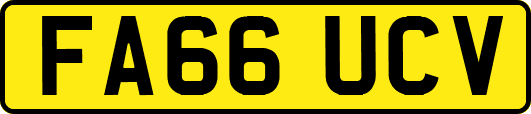 FA66 UCV